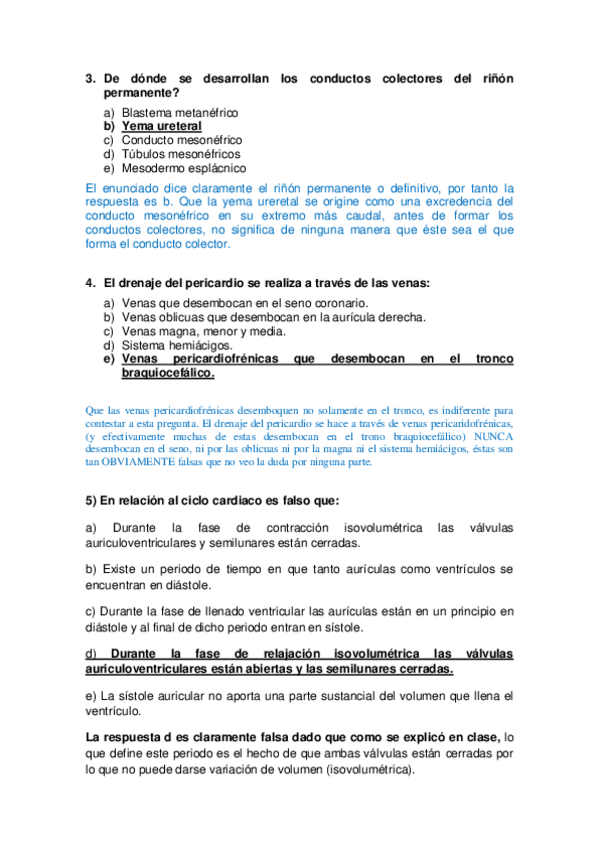 3. De dónde se desarrollan los conductos colectores del riñón permanente?

a) Blastema metanéfrico
b) Yema ureteral
c) Conducto mesonéfrico
d) Túbulos mesonéfricos
e) Mesodermo esplácnico

El enunciado dice claramente el riñón permanente o definitivo, por tanto la respuesta es b. Que la yema ureretal se origine como una excredencia del conducto mesonéfrico en su extremo más caudal, antes de formar los conductos colectores, no significa de ninguna manera que éste sea el que forma el conducto colector.

4. El drenaje del pericardio se realiza a través de las venas:

a) Venas que desembocan en el seno coronario.
b) Venas oblicuas que desembocan en la aurícula derecha.
c) Venas magna, menor y media.
d) Sistema hemiácigos.
e) Venas pericardiofrénicas que desembocan en el tronco braquiocefálico.

Que las venas pericardiofrénicas desemboquen no solamente en el tronco, es indiferente para contestar a esta pregunta. El drenaje del pericardio se hace a través de venas pericaridofrénicas, (y efectivamente muchas de estas desembocan en el trono braquiocefálico) NUNCA desembocan en el seno, ni por las oblicuas ni por la magna ni el sistema hemiácigos, éstas son tan OBVIAMENTE falsas que no veo la duda por ninguna parte.

5) En relación al ciclo cardiaco es falso que:

a) Durante la fase de contracción isovolumétrica las válvulas auriculoventriculares y semilunares están cerradas.

b) Existe un periodo de tiempo en que tanto aurículas como ventrículos se encuentran en diástole.

c) Durante la fase de llenado ventricular las aurículas están en un principio en diástole y al final de dicho periodo entran en sístole.

d) Durante la fase de relajación isovolumétrica las válvulas auriculoventriculares están abiertas y las semilunares cerradas.

e) La sístole auricular no aporta una parte sustancial del volumen que llena el ventrículo.

La respuesta d es claramente falsa dado que como se explicó en clase, lo que define este periodo es el hecho de que ambas válvulas están cerradas por lo que no puede darse variación de volumen (isovolumétrica).